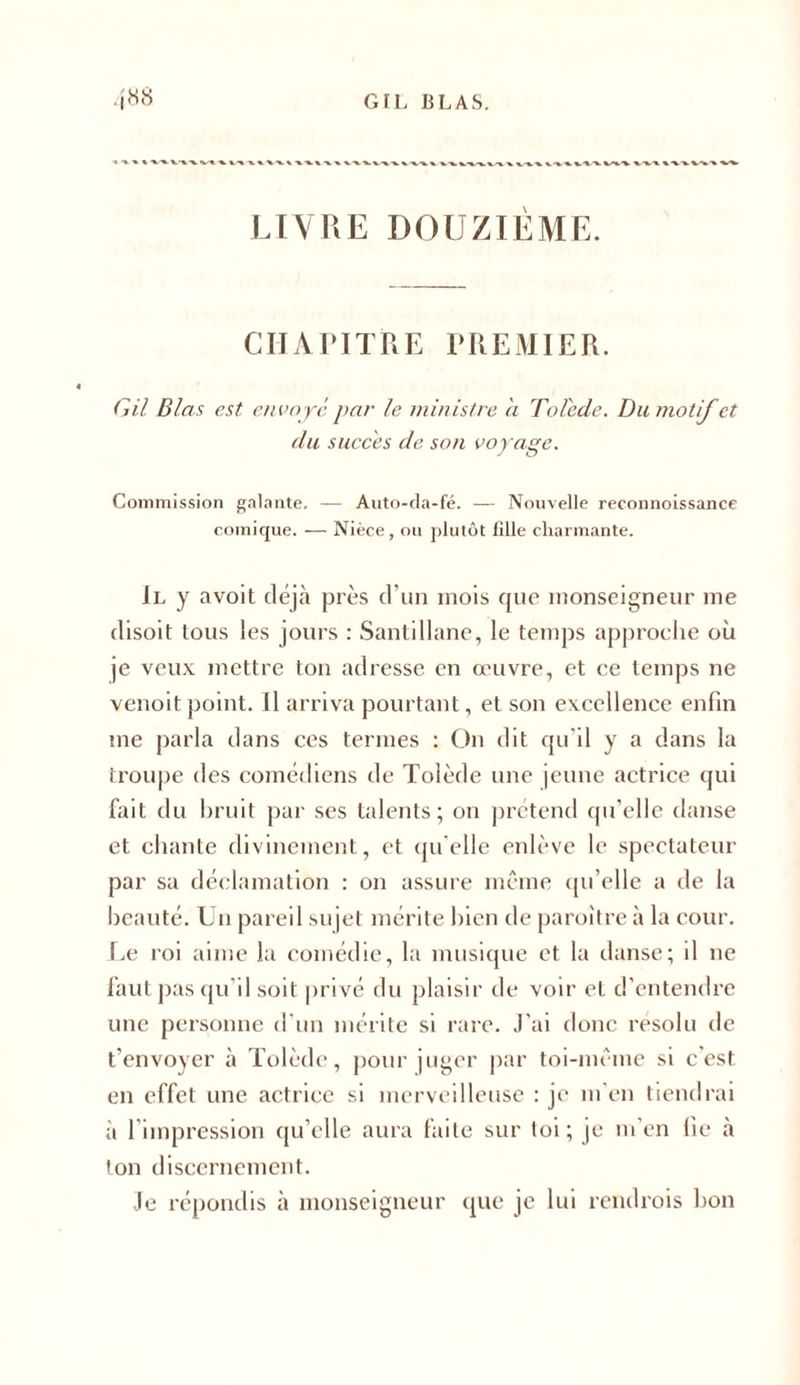 488 GIL BLAS.

LIVRE DOUZIÈME.

CHAPITRE PREMIER.

Gil Blas est envoyé par le ministre à Tolède. Du motif et du succès de son voyage.

Commission galante. — Auto-da-fé. — Nouvelle reconnoissance comique. — Nièce, ou plutôt fille charmante.

Il y avoit déjà près d'un mois que monseigneur me disoit tous les jours : Santillane, le temps approche où je veux mettre ton adresse en œuvre, et ce temps ne venoit point. Il arriva pourtant, et son excellence enfin me parla dans ces termes : On dit qu'il y a dans la troupe des comédiens de Tolède une jeune actrice qui fait du bruit par ses talents; on prétend qu'elle danse et chante divinement, et qu'elle enlève le spectateur par sa déclamation : on assure même qu'elle a de la beauté. Un pareil sujet mérite bien de paroître à la cour. Le roi aime la comédie, la musique et la danse; il ne faut pas qu'il soit privé du plaisir de voir et d'entendre une personne d'un mérite si rare. J'ai donc résolu de t'envoyer à Tolède, pour juger par toi-même si c'est en effet une actrice si merveilleuse : je m'en tiendrai à l'impression qu'elle aura faite sur toi; je m'en fie à ton discernement.

Je répondis à monseigneur que je lui rendrois bon